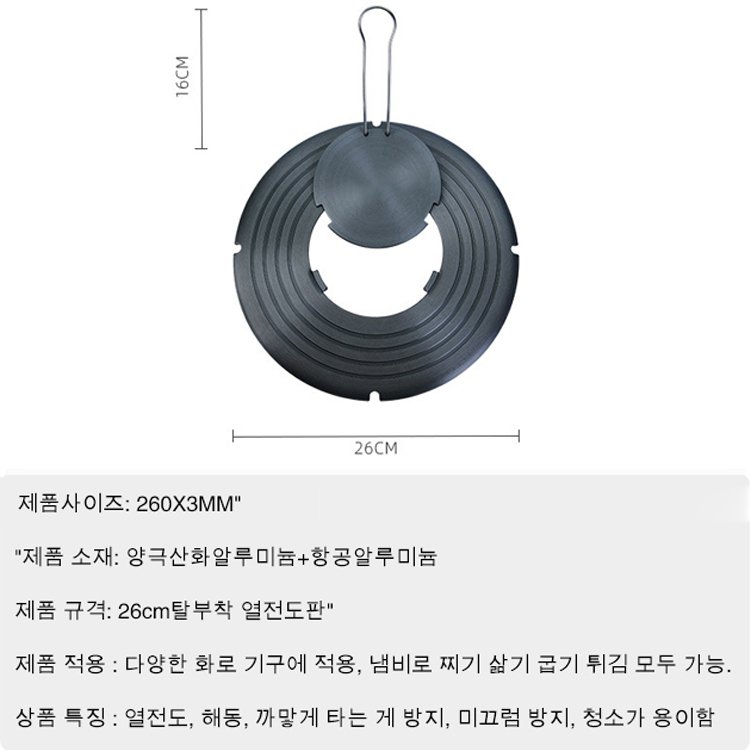 16CM

26CM

제품사이즈: 260X3MM"

"제품 소재: 양극산화알루미늄+항공알루미늄

제품 규격: 26cm탈부착 열전도판"

제품 적용 : 다양한 화로 기구에 적용, 냄비로 찌기 삶기 굽기 튀김 모두 가능.

상품 특징 : 열전도, 해동, 까맣게 타는 게 방지, 미끄럼 방지, 청소가 용이함